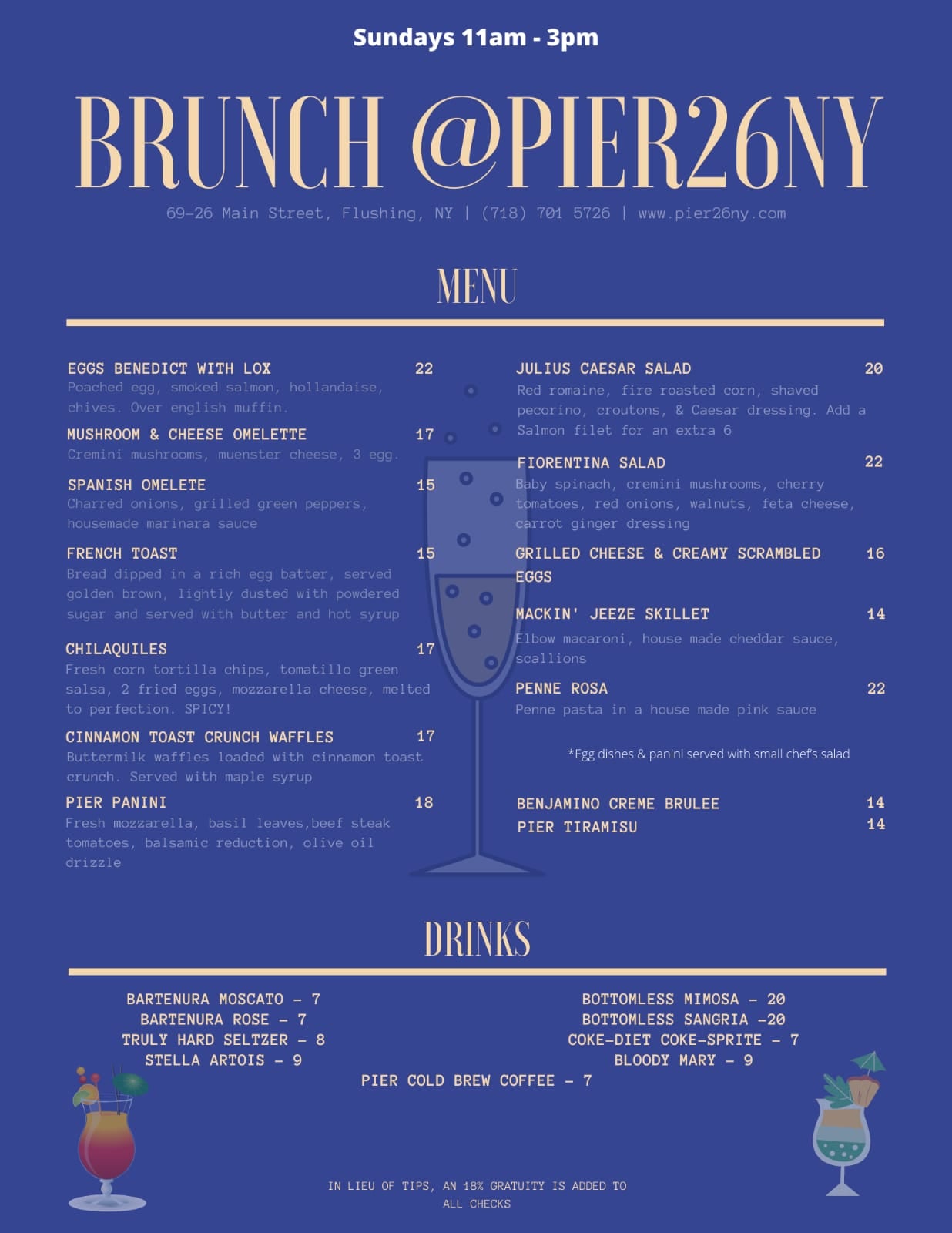 Sundays 11am - 3pm

BRUNCH @PIER26NY

69-26 Main Street, Flushing, NY | (718) 701 5726 | www.pier26ny.com

MENU

EGGS BENEDICT WITH LOX 22
Poached egg, smoked salmon, hollandaise, chives. Over english muffin.

MUSHROOM & CHEESE OMELETTE 17
Cremini mushrooms, muenster cheese, 3 egg.

SPANISH OMELETE 15
Charred onions, grilled green peppers, housemade marinara sauce

FRENCH TOAST 15
Bread dipped in a rich egg batter, served golden brown, lightly dusted with powdered sugar and served with butter and hot syrup

CHILAQUILES 17
Fresh corn tortilla chips, tomatillo green salsa, 2 fried eggs, mozzarella cheese, melted to perfection. SPICY!

CINNAMON TOAST CRUNCH WAFFLES 17
Buttermilk waffles loaded with cinnamon toast crunch. Served with maple syrup

PIER PANINI 18
Fresh mozzarella, basil leaves,beef steak tomatoes, balsamic reduction, olive oil drizzle

JULIUS CAESAR SALAD 20
Red romaine, fire roasted corn, shaved pecorino, croutons, & Caesar dressing. Add a Salmon filet for an extra 6

FIORENTINA SALAD 22
Baby spinach, cremini mushrooms, cherry tomatoes, red onions, walnuts, feta cheese, carrot ginger dressing

GRILLED CHEESE & CREAMY SCRAMBLED EGGS 16

MACKIN' JEEZE SKILLET 14
Elbow macaroni, house made cheddar sauce, scallions

PENNE ROSA 22
Penne pasta in a house made pink sauce

*Egg dishes & panini served with small chef's salad

BENJAMINO CREME BRULEE 14
PIER TIRAMISU 14

DRINKS

BARTENURA MOSCATO - 7
BARTENURA ROSE - 7
TRULY HARD SELTZER - 8
STELLA ARTOIS - 9

BOTTOMLESS MIMOSA - 20
BOTTOMLESS SANGRIA -20
COKE-DIET COKE-SPRITE - 7
BLOODY MARY - 9

PIER COLD BREW COFFEE - 7

IN LIEU OF TIPS, AN 18% GRATUITY IS ADDED TO ALL CHECKS